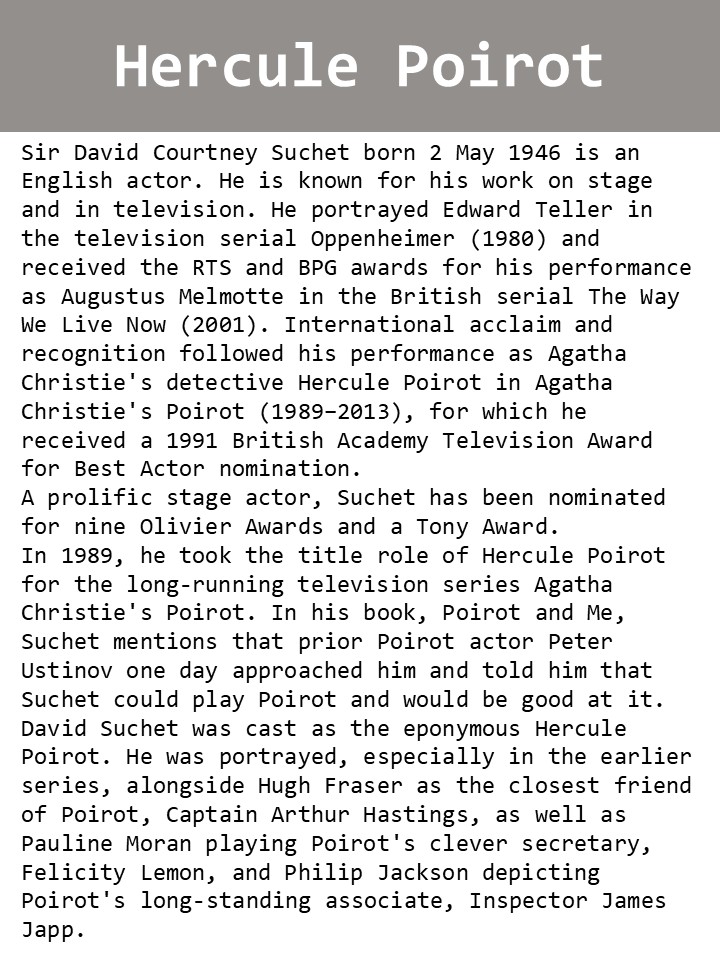 Hercule Poirot

Sir David Courtney Suchet born 2 May 1946 is an English actor. He is known for his work on stage and in television. He portrayed Edward Teller in the television serial Oppenheimer (1980) and received the RTS and BPG awards for his performance as Augustus Melmotte in the British serial The Way We Live Now (2001). International acclaim and recognition followed his performance as Agatha Christie's detective Hercule Poirot in Agatha Christie's Poirot (1989–2013), for which he received a 1991 British Academy Television Award for Best Actor nomination.
A prolific stage actor, Suchet has been nominated for nine Olivier Awards and a Tony Award.
In 1989, he took the title role of Hercule Poirot for the long-running television series Agatha Christie's Poirot. In his book, Poirot and Me, Suchet mentions that prior Poirot actor Peter Ustinov one day approached him and told him that Suchet could play Poirot and would be good at it. David Suchet was cast as the eponymous Hercule Poirot. He was portrayed, especially in the earlier series, alongside Hugh Fraser as the closest friend of Poirot, Captain Arthur Hastings, as well as Pauline Moran playing Poirot's clever secretary, Felicity Lemon, and Philip Jackson depicting Poirot's long-standing associate, Inspector James Japp.